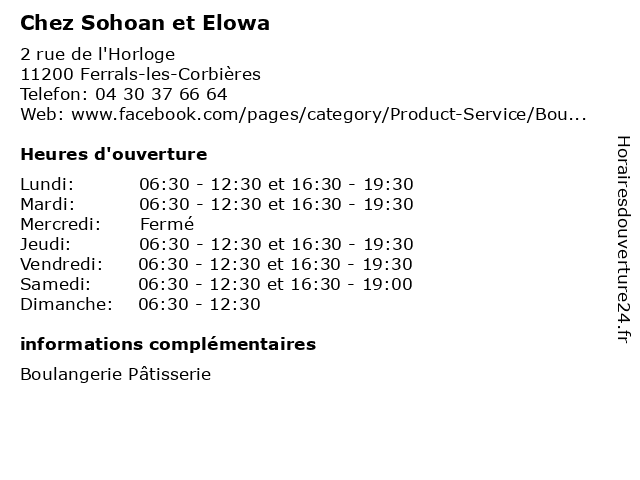 Chez Sohoan et Elowa

2 rue de l'Horloge
11200 Ferrals-les-Corbières
Telefon: 04 30 37 66 64
Web: www.facebook.com/pages/category/Product-Service/Bou...

Heures d'ouverture

| | |
|---|---|
| Lundi: | 06:30 - 12:30 et 16:30 - 19:30 |
| Mardi: | 06:30 - 12:30 et 16:30 - 19:30 |
| Mercredi: | Fermé |
| Jeudi: | 06:30 - 12:30 et 16:30 - 19:30 |
| Vendredi: | 06:30 - 12:30 et 16:30 - 19:30 |
| Samedi: | 06:30 - 12:30 et 16:30 - 19:00 |
| Dimanche: | 06:30 - 12:30 |

informations complémentaires

Boulangerie Pâtisserie

Horairesdouverture24.fr